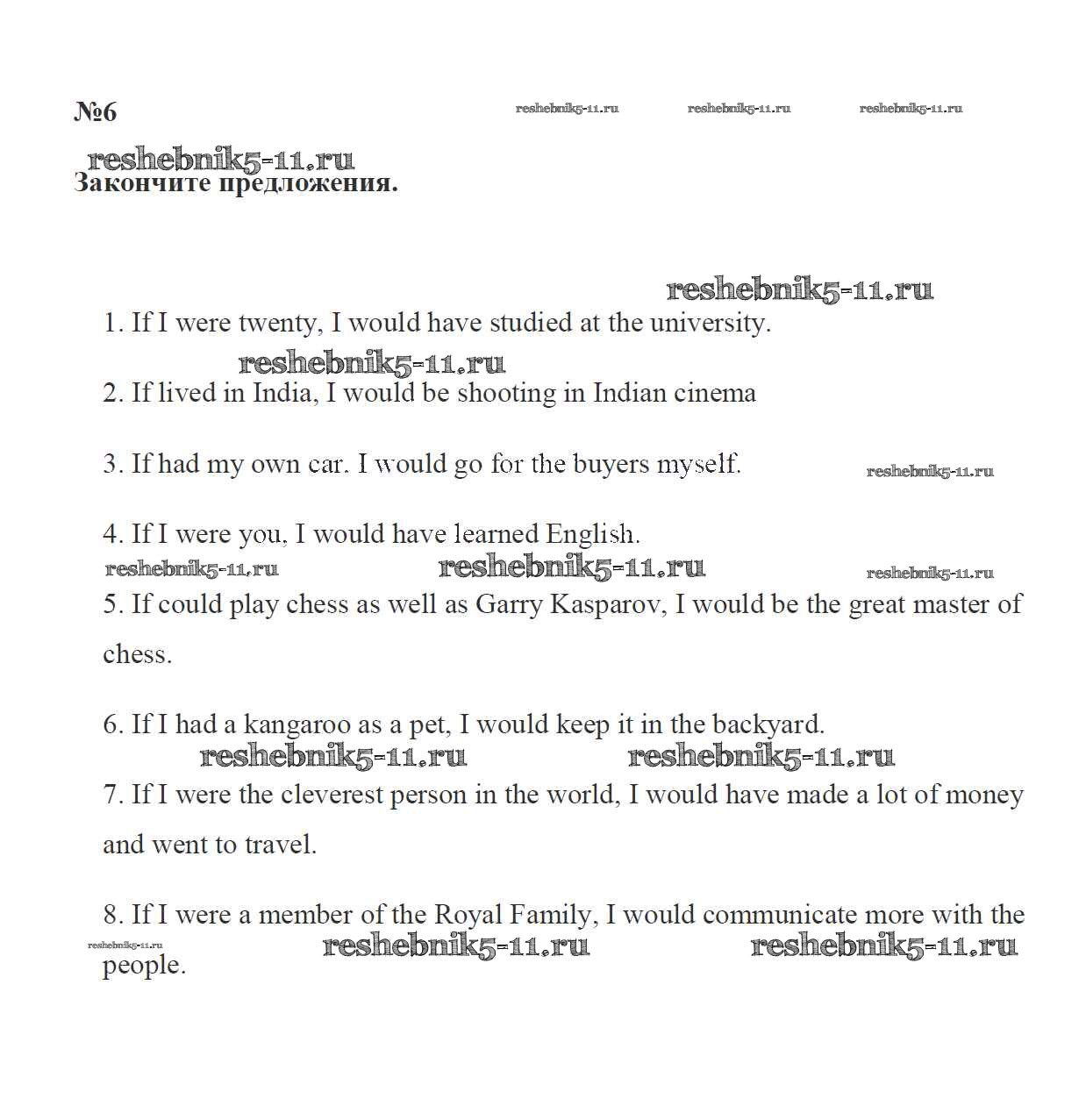 №6

reshebnik5-11.ru reshebnik5-11.ru reshebnik5-11.ru

reshebnik5-11.ru

Закончите предложения.

reshebnik5-11.ru

1. If I were twenty, I would have studied at the university.

reshebnik5-11.ru

2. If lived in India, I would be shooting in Indian cinema

3. If had my own car. I would go for the buyers myself.

reshebnik5-11.ru

4. If I were you, I would have learned English.

reshebnik5-11.ru reshebnik5-11.ru reshebnik5-11.ru

5. If could play chess as well as Garry Kasparov, I would be the great master of chess.

6. If I had a kangaroo as a pet, I would keep it in the backyard.

reshebnik5-11.ru reshebnik5-11.ru

7. If I were the cleverest person in the world, I would have made a lot of money and went to travel.

8. If I were a member of the Royal Family, I would communicate more with the people.

reshebnik5-11.ru reshebnik5-11.ru reshebnik5-11.ru